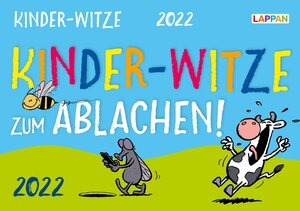 KINDER-WITZE 2022

LAPPAN

KINDER-WITZE

ZUM ABLACHEN!

2022